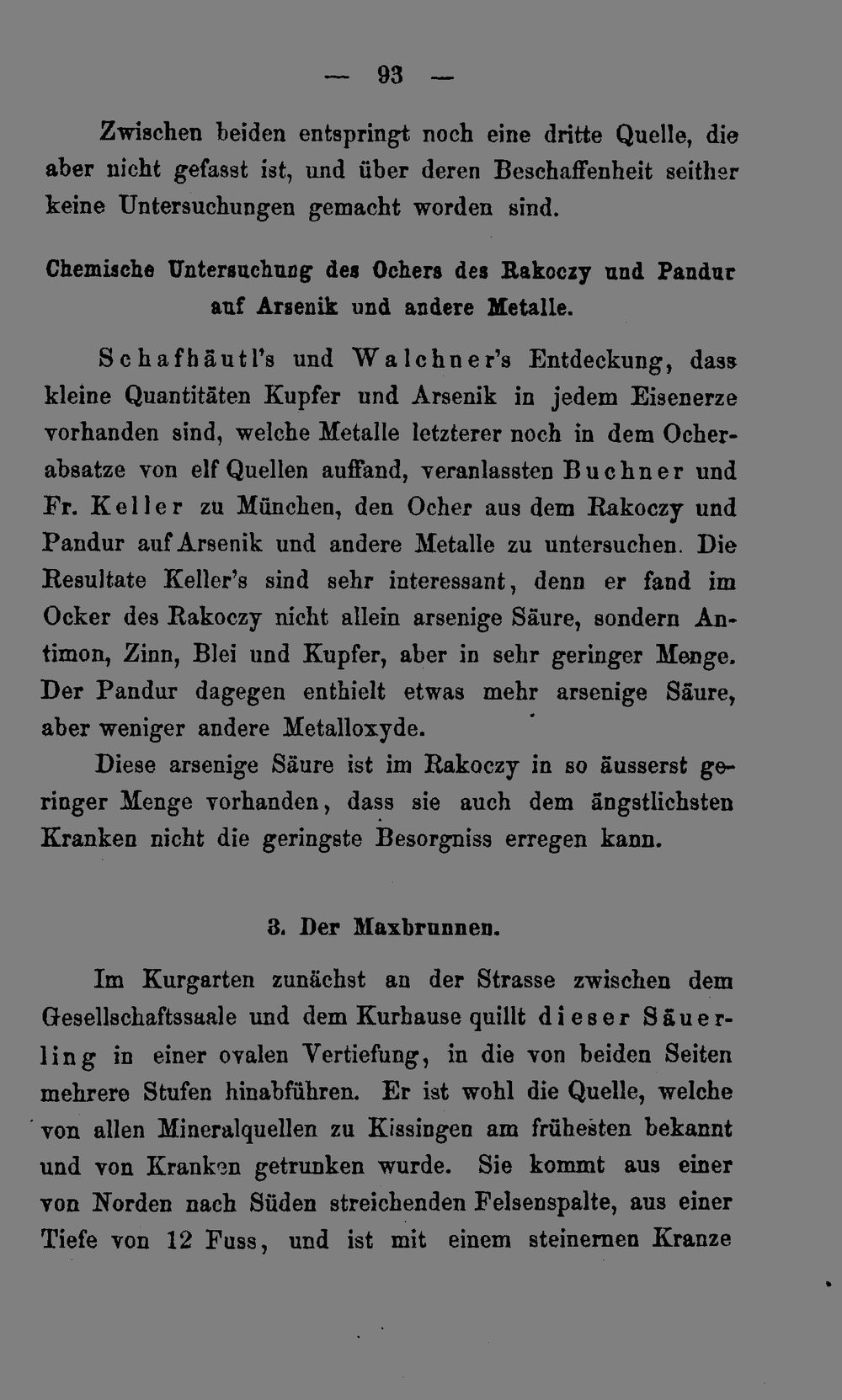 — 93 —

Zwischen beiden entspringt noch eine dritte Quelle, die aber nicht gefasst ist, und über deren Beschaffenheit seither keine Untersuchungen gemacht worden sind.

Chemische Untersuchung des Ochers des Rakoczy und Pandur auf Arsenik und andere Metalle.

Schafhäutl's und Walchner's Entdeckung, dass kleine Quantitäten Kupfer und Arsenik in jedem Eisenerze vorhanden sind, welche Metalle letzterer noch in dem Ocherabsatze von elf Quellen auffand, veranlassten Buchner und Fr. Keller zu München, den Ocher aus dem Rakoczy und Pandur auf Arsenik und andere Metalle zu untersuchen. Die Resultate Keller's sind sehr interessant, denn er fand im Ocker des Rakoczy nicht allein arsenige Säure, sondern Antimon, Zinn, Blei und Kupfer, aber in sehr geringer Menge. Der Pandur dagegen enthielt etwas mehr arsenige Säure, aber weniger andere Metalloxyde.

Diese arsenige Säure ist im Rakoczy in so äusserst geringer Menge vorhanden, dass sie auch dem ängstlichsten Kranken nicht die geringste Besorgniss erregen kann.

3. Der Maxbrunnen.

Im Kurgarten zunächst an der Strasse zwischen dem Gesellschaftssaale und dem Kurhause quillt dieser Säuerling in einer ovalen Vertiefung, in die von beiden Seiten mehrere Stufen hinabführen. Er ist wohl die Quelle, welche von allen Mineralquellen zu Kissingen am frühesten bekannt und von Kranken getrunken wurde. Sie kommt aus einer von Norden nach Süden streichenden Felsenspalte, aus einer Tiefe von 12 Fuss, und ist mit einem steinernen Kranze